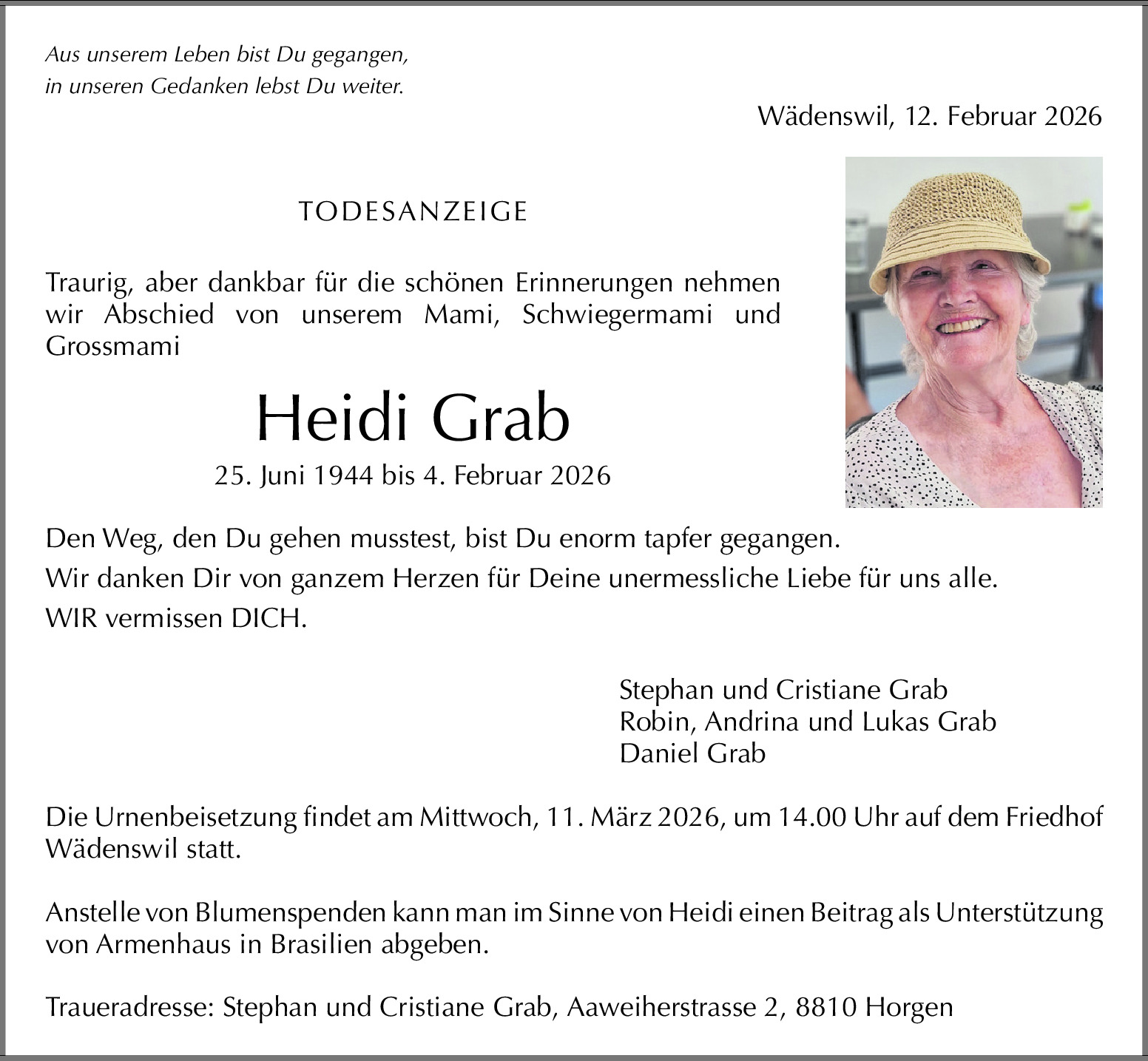 Aus unserem Leben bist Du gegangen,
in unseren Gedanken lebst Du weiter.

Wädenswil, 12. Februar 2026

TODESANZEIGE

Traurig, aber dankbar für die schönen Erinnerungen nehmen wir Abschied von unserem Mami, Schwiegermami und Grossmami

Heidi Grab

25. Juni 1944 bis 4. Februar 2026

Den Weg, den Du gehen musstest, bist Du enorm tapfer gegangen.
Wir danken Dir von ganzem Herzen für Deine unermessliche Liebe für uns alle.
WIR vermissen DICH.

Stephan und Cristiane Grab
Robin, Andrina und Lukas Grab
Daniel Grab

Die Urnenbeisetzung findet am Mittwoch, 11. März 2026, um 14.00 Uhr auf dem Friedhof Wädenswil statt.

Anstelle von Blumenspenden kann man im Sinne von Heidi einen Beitrag als Unterstützung von Armenhaus in Brasilien abgeben.

Traueradresse: Stephan und Cristiane Grab, Aaweiherstrasse 2, 8810 Horgen